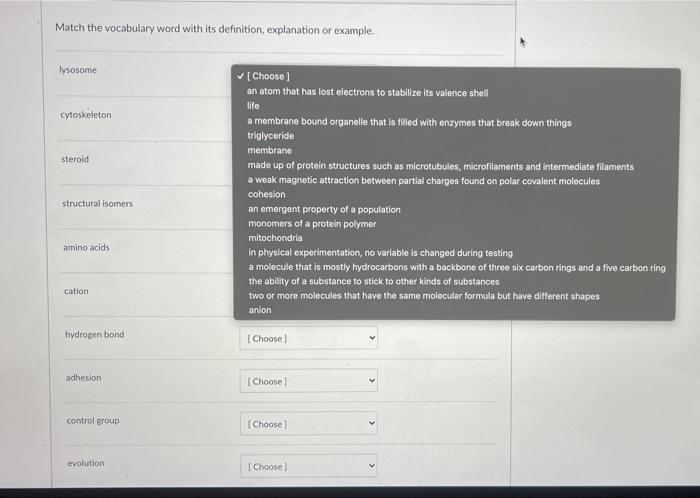 Match the vocabulary word with its definition, explanation or example.

lysosome

✓ [ Choose ]
an atom that has lost electrons to stabilize its valence shell
life
a membrane bound organelle that is filled with enzymes that break down things
triglyceride
membrane
made up of protein structures such as microtubules, microfilaments and intermediate filaments
a weak magnetic attraction between partial charges found on polar covalent molecules
cohesion
an emergent property of a population
monomers of a protein polymer
mitochondria
in physical experimentation, no variable is changed during testing
a molecule that is mostly hydrocarbons with a backbone of three six carbon rings and a five carbon ring
the ability of a substance to stick to other kinds of substances
two or more molecules that have the same molecular formula but have different shapes
anion

cytoskeleton

steroid

structural isomers

amino acids

cation

hydrogen bond [ Choose ]

adhesion [ Choose ]

control group [ Choose ]

evolution [ Choose ]